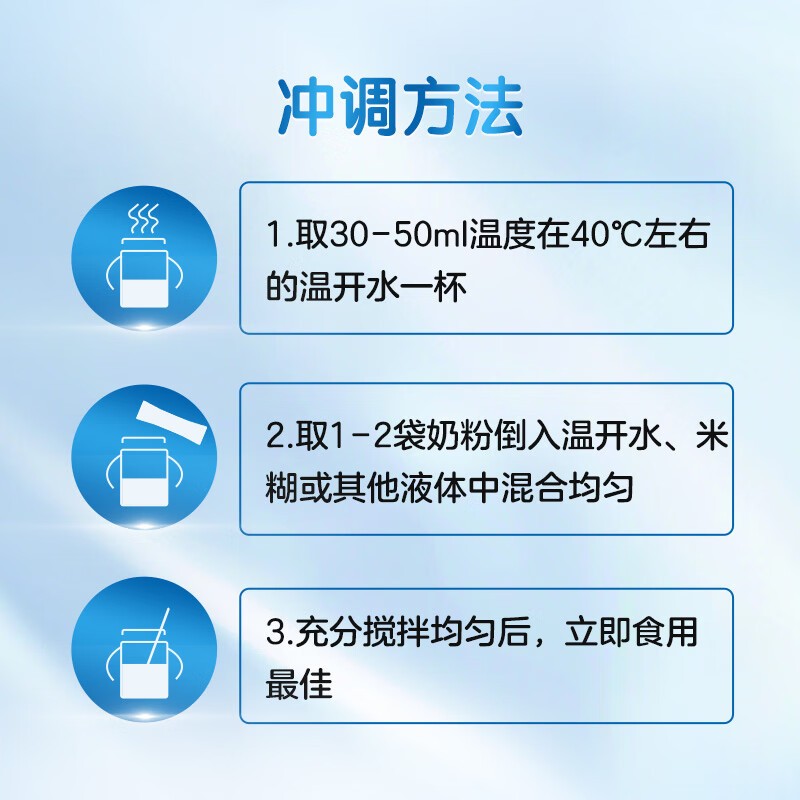 冲调方法

1.取30-50ml温度在40℃左右的温开水一杯

2.取1-2袋奶粉倒入温开水、米糊或其他液体中混合均匀

3.充分搅拌均匀后，立即食用最佳